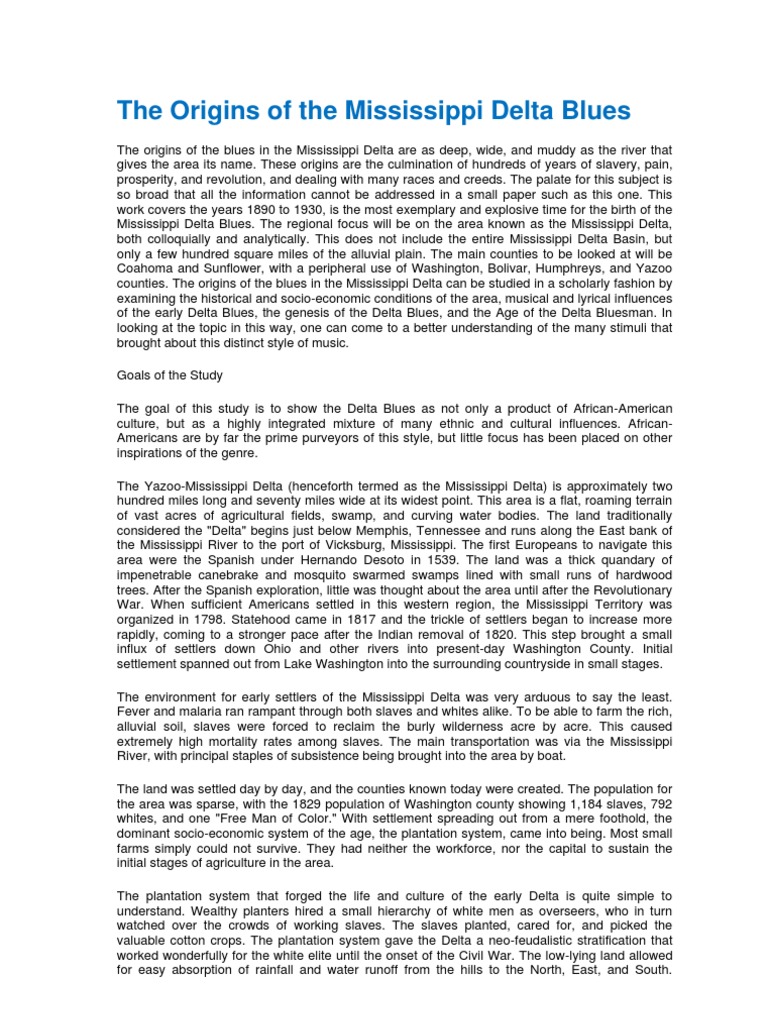 The Origins of the Mississippi Delta Blues

The origins of the blues in the Mississippi Delta are as deep, wide, and muddy as the river that gives the area its name. These origins are the culmination of hundreds of years of slavery, pain, prosperity, and revolution, and dealing with many races and creeds. The palate for this subject is so broad that all the information cannot be addressed in a small paper such as this one. This work covers the years 1890 to 1930, is the most exemplary and explosive time for the birth of the Mississippi Delta Blues. The regional focus will be on the area known as the Mississippi Delta, both colloquially and analytically. This does not include the entire Mississippi Delta Basin, but only a few hundred square miles of the alluvial plain. The main counties to be looked at will be Coahoma and Sunflower, with a peripheral use of Washington, Bolivar, Humphreys, and Yazoo counties. The origins of the blues in the Mississippi Delta can be studied in a scholarly fashion by examining the historical and socio-economic conditions of the area, musical and lyrical influences of the early Delta Blues, the genesis of the Delta Blues, and the Age of the Delta Bluesman. In looking at the topic in this way, one can come to a better understanding of the many stimuli that brought about this distinct style of music.

Goals of the Study

The goal of this study is to show the Delta Blues as not only a product of African-American culture, but as a highly integrated mixture of many ethnic and cultural influences. African-Americans are by far the prime purveyors of this style, but little focus has been placed on other inspirations of the genre.

The Yazoo-Mississippi Delta (henceforth termed as the Mississippi Delta) is approximately two hundred miles long and seventy miles wide at its widest point. This area is a flat, roaming terrain of vast acres of agricultural fields, swamp, and curving water bodies. The land traditionally considered the "Delta" begins just below Memphis, Tennessee and runs along the East bank of the Mississippi River to the port of Vicksburg, Mississippi. The first Europeans to navigate this area were the Spanish under Hernando Desoto in 1539. The land was a thick quandary of impenetrable canebrake and mosquito swarmed swamps lined with small runs of hardwood trees. After the Spanish exploration, little was thought about the area until after the Revolutionary War. When sufficient Americans settled in this western region, the Mississippi Territory was organized in 1798. Statehood came in 1817 and the trickle of settlers began to increase more rapidly, coming to a stronger pace after the Indian removal of 1820. This step brought a small influx of settlers down Ohio and other rivers into present-day Washington County. Initial settlement spanned out from Lake Washington into the surrounding countryside in small stages.

The environment for early settlers of the Mississippi Delta was very arduous to say the least. Fever and malaria ran rampant through both slaves and whites alike. To be able to farm the rich, alluvial soil, slaves were forced to reclaim the burly wilderness acre by acre. This caused extremely high mortality rates among slaves. The main transportation was via the Mississippi River, with principal staples of subsistence being brought into the area by boat.

The land was settled day by day, and the counties known today were created. The population for the area was sparse, with the 1829 population of Washington county showing 1,184 slaves, 792 whites, and one "Free Man of Color." With settlement spreading out from a mere foothold, the dominant socio-economic system of the age, the plantation system, came into being. Most small farms simply could not survive. They had neither the workforce, nor the capital to sustain the initial stages of agriculture in the area.

The plantation system that forged the life and culture of the early Delta is quite simple to understand. Wealthy planters hired a small hierarchy of white men as overseers, who in turn watched over the crowds of working slaves. The slaves planted, cared for, and picked the valuable cotton crops. The plantation system gave the Delta a neo-feudalistic stratification that worked wonderfully for the white elite until the onset of the Civil War. The low-lying land allowed for easy absorption of rainfall and water runoff from the hills to the North, East, and South.